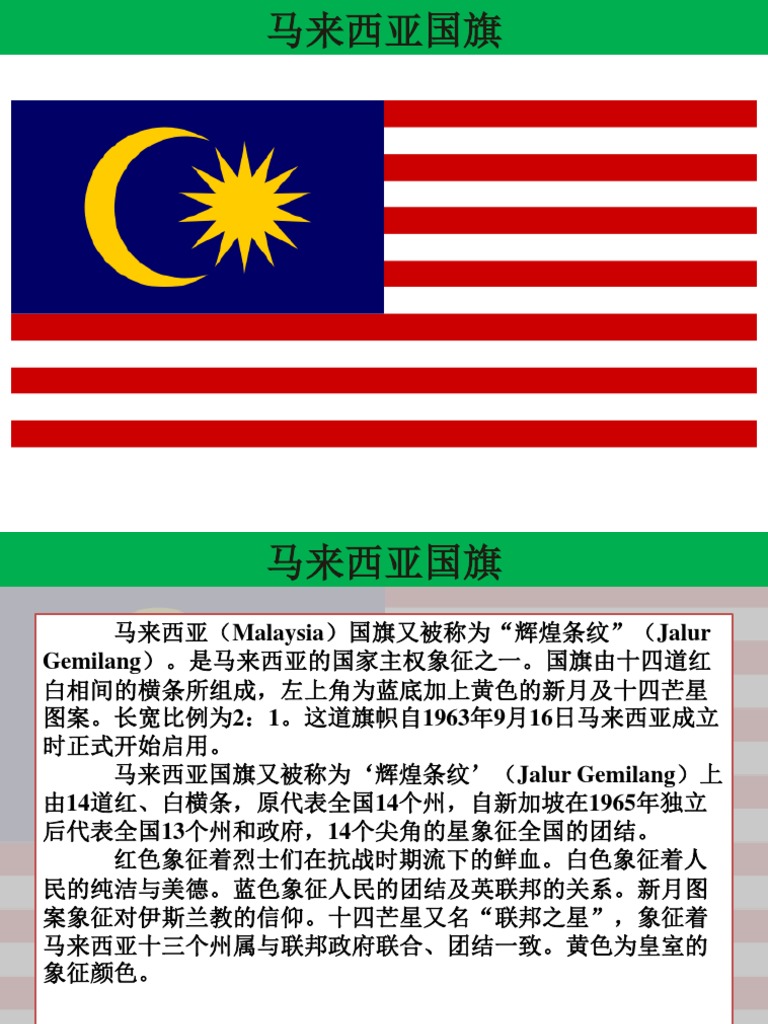 马来西亚国旗

马来西亚国旗

马来西亚（Malaysia）国旗又被称为“辉煌条纹”（Jalur Gemilang）。是马来西亚的国家主权象征之一。国旗由十四道红白相间的横条所组成，左上角为蓝底加上黄色的新月及十四芒星图案。长宽比例为2：1。这道旗帜自1963年9月16日马来西亚成立时正式开始启用。

马来西亚国旗又被称为‘辉煌条纹’（Jalur Gemilang）上由14道红、白横条，原代表全国14个州，自新加坡在1965年独立后代表全国13个州和政府，14个尖角的星象征全国的团结。

红色象征着烈士们在抗战时期流下的鲜血。白色象征着人民的纯洁与美德。蓝色象征人民的团结及英联邦的关系。新月图案象征对伊斯兰教的信仰。十四芒星又名“联邦之星”，象征着马来西亚十三个州属与联邦政府联合、团结一致。黄色为皇室的象征颜色。